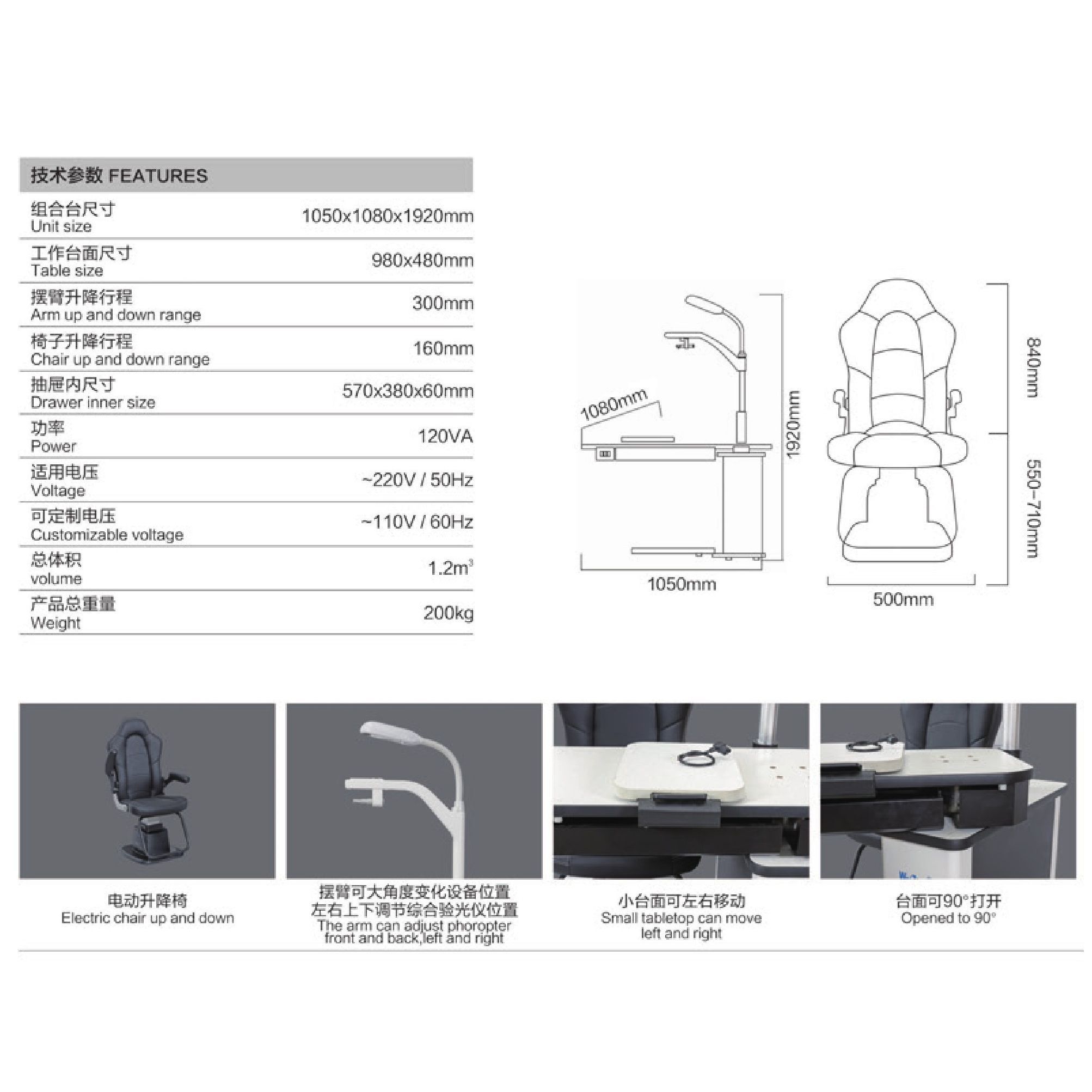 技术参数 FEATURES

| | |
|---|---|
| 组合台尺寸 Unit size | 1050x1080x1920mm |
| 工作台面尺寸 Table size | 980x480mm |
| 摆臂升降行程 Arm up and down range | 300mm |
| 椅子升降行程 Chair up and down range | 160mm |
| 抽屉内尺寸 Drawer inner size | 570x380x60mm |
| 功率 Power | 120VA |
| 适用电压 Voltage | ~220V / 50Hz |
| 可定制电压 Customizable voltage | ~110V / 60Hz |
| 总体积 volume | $1.2m^3$ |
| 产品总重量 Weight | 200kg |

1080mm
1920mm
1050mm
840mm
550-710mm
500mm

电动升降椅
Electric chair up and down

摆臂可大角度变化设备位置
左右上下调节综合验光仪位置
The arm can adjust phoropter front and back,left and right

小台面可左右移动
Small tabletop can move left and right

台面可90°打开
Opened to 90°